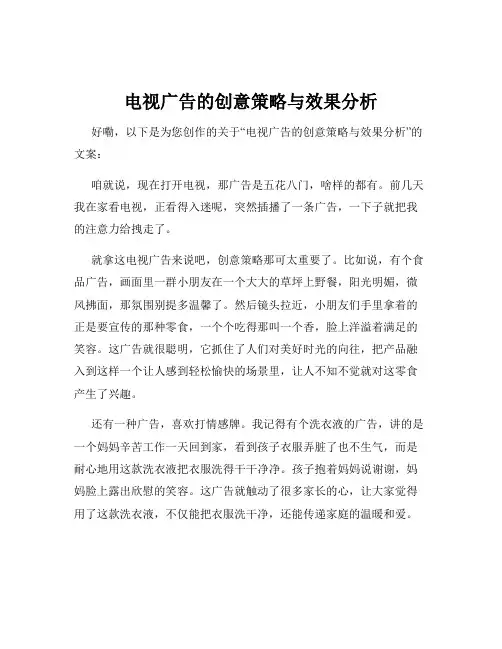 电视广告的创意策略与效果分析

好嘞，以下是为您创作的关于“电视广告的创意策略与效果分析”的文案：

咱就说，现在打开电视，那广告是五花八门，啥样的都有。前几天我在家看电视，正看得入迷呢，突然插播了一条广告，一下子就把我的注意力给拽走了。

就拿这电视广告来说吧，创意策略那可太重要了。比如说，有个食品广告，画面里一群小朋友在一个大大的草坪上野餐，阳光明媚，微风拂面，那氛围别提多温馨了。然后镜头拉近，小朋友们手里拿着的正是要宣传的那种零食，一个个吃得那叫一个香，脸上洋溢着满足的笑容。这广告就很聪明，它抓住了人们对美好时光的向往，把产品融入到这样一个让人感到轻松愉快的场景里，让人不知不觉就对这零食产生了兴趣。

还有一种广告，喜欢打情感牌。我记得有个洗衣液的广告，讲的是一个妈妈辛苦工作一天回到家，看到孩子衣服弄脏了也不生气，而是耐心地用这款洗衣液把衣服洗得干干净净。孩子抱着妈妈说谢谢，妈妈脸上露出欣慰的笑容。这广告就触动了很多家长的心，让大家觉得用了这款洗衣液，不仅能把衣服洗干净，还能传递家庭的温暖和爱。